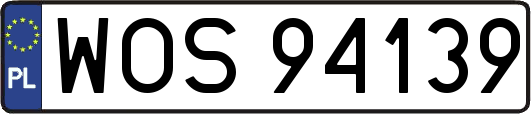 PL
WOS 94139